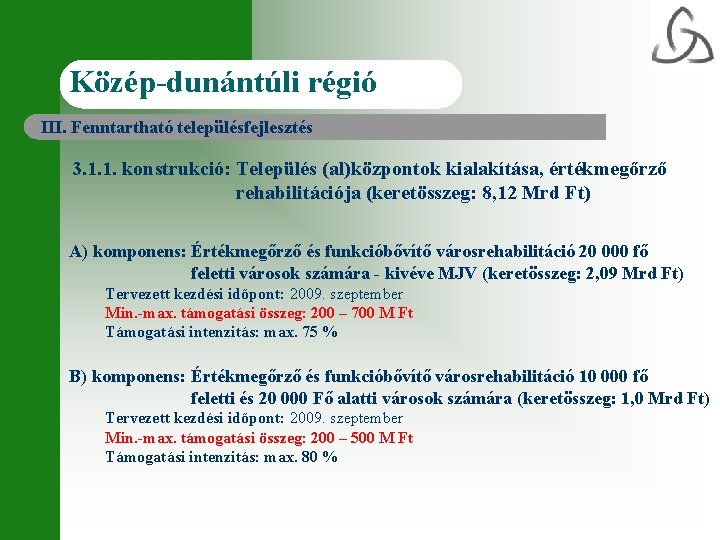 Közép-dunántúli régió

III. Fenntartható településfejlesztés

3.1.1. konstrukció: Település (al)központok kialakítása, értékmegőrző rehabilitációja (keretösszeg: 8,12 Mrd Ft)

A) komponens: Értékmegőrző és funkcióbővítő városrehabilitáció 20 000 fő feletti városok számára - kivéve MJV (keretösszeg: 2,09 Mrd Ft)
Tervezett kezdési időpont: 2009. szeptember
Min.-max. támogatási összeg: 200 – 700 M Ft
Támogatási intenzitás: max. 75 %

B) komponens: Értékmegőrző és funkcióbővítő városrehabilitáció 10 000 fő feletti és 20 000 Fő alatti városok számára (keretösszeg: 1,0 Mrd Ft)
Tervezett kezdési időpont: 2009. szeptember
Min.-max. támogatási összeg: 200 – 500 M Ft
Támogatási intenzitás: max. 80 %